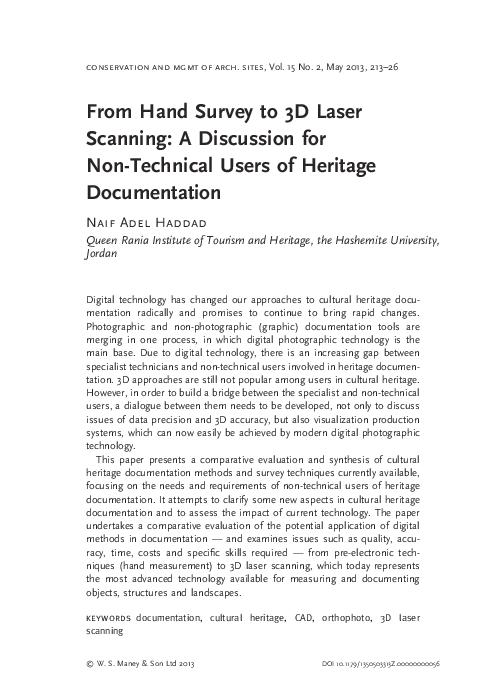 conservation and mgmt of arch. sites, Vol. 15 No. 2, May 2013, 213–26

From Hand Survey to 3D Laser Scanning: A Discussion for Non-Technical Users of Heritage Documentation

Naif Adel Haddad

Queen Rania Institute of Tourism and Heritage, the Hashemite University, Jordan

Digital technology has changed our approaches to cultural heritage documentation radically and promises to continue to bring rapid changes. Photographic and non-photographic (graphic) documentation tools are merging in one process, in which digital photographic technology is the main base. Due to digital technology, there is an increasing gap between specialist technicians and non-technical users involved in heritage documentation. 3D approaches are still not popular among users in cultural heritage. However, in order to build a bridge between the specialist and non-technical users, a dialogue between them needs to be developed, not only to discuss issues of data precision and 3D accuracy, but also visualization production systems, which can now easily be achieved by modern digital photographic technology.

This paper presents a comparative evaluation and synthesis of cultural heritage documentation methods and survey techniques currently available, focusing on the needs and requirements of non-technical users of heritage documentation. It attempts to clarify some new aspects in cultural heritage documentation and to assess the impact of current technology. The paper undertakes a comparative evaluation of the potential application of digital methods in documentation — and examines issues such as quality, accuracy, time, costs and specific skills required — from pre-electronic techniques (hand measurement) to 3D laser scanning, which today represents the most advanced technology available for measuring and documenting objects, structures and landscapes.

keywords documentation, cultural heritage, CAD, orthophoto, 3D laser scanning

© W. S. Maney & Son Ltd 2013

DOI 10.1179/1350503313Z.00000000056